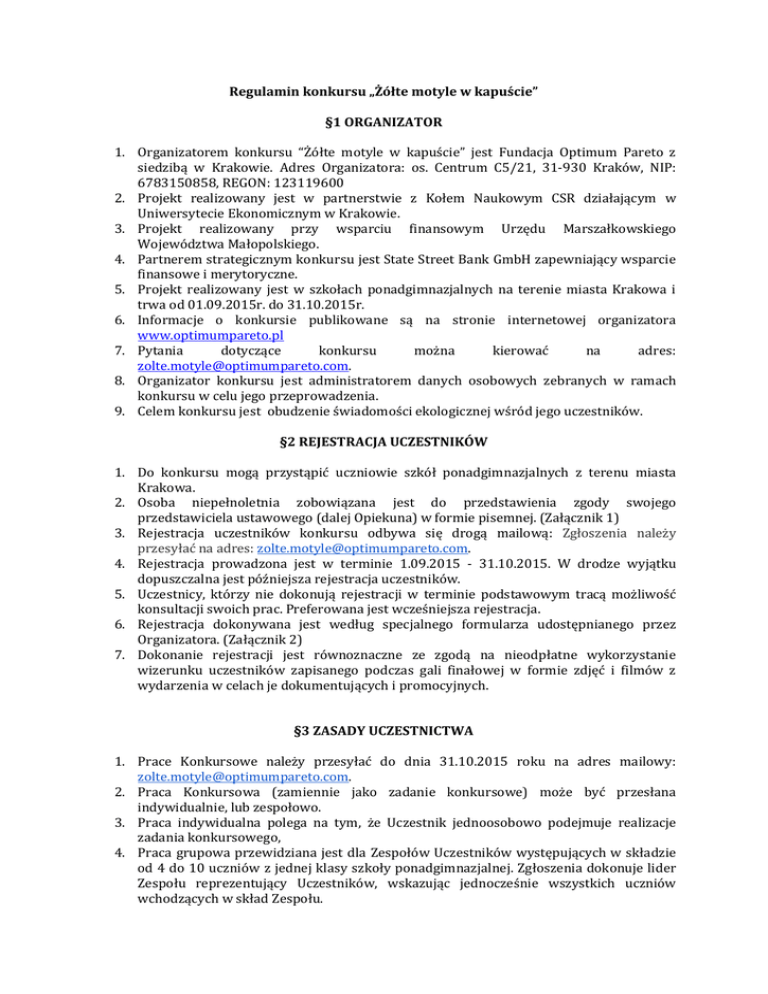 Regulamin konkursu „Żółte motyle w kapuście"

§1 ORGANIZATOR

1. Organizatorem konkursu "Żółte motyle w kapuście" jest Fundacja Optimum Pareto z siedzibą w Krakowie. Adres Organizatora: os. Centrum C5/21, 31-930 Kraków, NIP: 6783150858, REGON: 123119600
2. Projekt realizowany jest w partnerstwie z Kołem Naukowym CSR działającym w Uniwersytecie Ekonomicznym w Krakowie.
3. Projekt realizowany przy wsparciu finansowym Urzędu Marszałkowskiego Województwa Małopolskiego.
4. Partnerem strategicznym konkursu jest State Street Bank GmbH zapewniający wsparcie finansowe i merytoryczne.
5. Projekt realizowany jest w szkołach ponadgimnazjalnych na terenie miasta Krakowa i trwa od 01.09.2015r. do 31.10.2015r.
6. Informacje o konkursie publikowane są na stronie internetowej organizatora www.optimumpareto.pl
7. Pytania dotyczące konkursu można kierować na adres: zolte.motyle@optimumpareto.com.
8. Organizator konkursu jest administratorem danych osobowych zebranych w ramach konkursu w celu jego przeprowadzenia.
9. Celem konkursu jest obudzenie świadomości ekologicznej wśród jego uczestników.

§2 REJESTRACJA UCZESTNIKÓW

1. Do konkursu mogą przystąpić uczniowie szkół ponadgimnazjalnych z terenu miasta Krakowa.
2. Osoba niepełnoletnia zobowiązana jest do przedstawienia zgody swojego przedstawiciela ustawowego (dalej Opiekuna) w formie pisemnej. (Załącznik 1)
3. Rejestracja uczestników konkursu odbywa się drogą mailową: Zgłoszenia należy przesyłać na adres: zolte.motyle@optimumpareto.com.
4. Rejestracja prowadzona jest w terminie 1.09.2015 - 31.10.2015. W drodze wyjątku dopuszczalna jest późniejsza rejestracja uczestników.
5. Uczestnicy, którzy nie dokonują rejestracji w terminie podstawowym tracą możliwość konsultacji swoich prac. Preferowana jest wcześniejsza rejestracja.
6. Rejestracja dokonywana jest według specjalnego formularza udostępnianego przez Organizatora. (Załącznik 2)
7. Dokonanie rejestracji jest równoznaczne ze zgodą na nieodpłatne wykorzystanie wizerunku uczestników zapisanego podczas gali finałowej w formie zdjęć i filmów z wydarzenia w celach je dokumentujących i promocyjnych.

§3 ZASADY UCZESTNICTWA

1. Prace Konkursowe należy przesyłać do dnia 31.10.2015 roku na adres mailowy: zolte.motyle@optimumpareto.com.
2. Praca Konkursowa (zamiennie jako zadanie konkursowe) może być przesłana indywidualnie, lub zespołowo.
3. Praca indywidualna polega na tym, że Uczestnik jednoosobowo podejmuje realizacje zadania konkursowego,
4. Praca grupowa przewidziana jest dla Zespołów Uczestników występujących w składzie od 4 do 10 uczniów z jednej klasy szkoły ponadgimnazjalnej. Zgłoszenia dokonuje lider Zespołu reprezentujący Uczestników, wskazując jednocześnie wszystkich uczniów wchodzących w skład Zespołu.